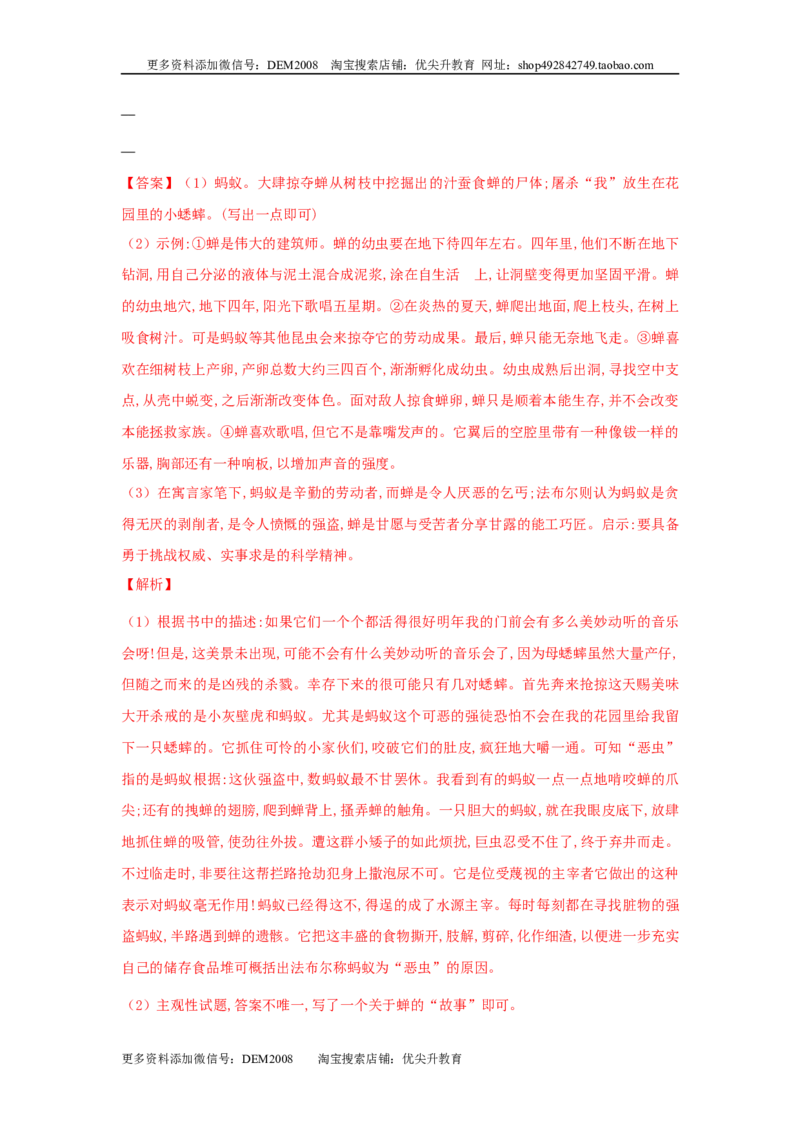 更多资料添加微信号：DEM2008 淘宝搜索店铺：优尖升教育 网址：shop492842749.taobao.com

—

—

【答案】（1）蚂蚁。大肆掠夺蝉从树枝中挖掘出的汁蚕食蝉的尸体；屠杀“我”放生在花园里的小蟋蟀。（写出一点即可）

（2）示例：①蝉是伟大的建筑师。蝉的幼虫要在地下待四年左右。四年里，他们不断在地下钻洞，用自己分泌的液体与泥土混合成泥浆，涂在自生活 上，让洞壁变得更加坚固平滑。蝉的幼虫地穴，地下四年，阳光下歌唱五星期。②在炎热的夏天，蝉爬出地面，爬上枝头，在树上吸食树汁。可是蚂蚁等其他昆虫会来掠夺它的劳动成果。最后，蝉只能无奈地飞走。③蝉喜欢在细树枝上产卵，产卵总数大约三四百个，渐渐孵化成幼虫。幼虫成熟后出洞，寻找空中支点，从壳中蜕变，之后渐渐改变体色。面对敌人掠食蝉卵，蝉只是顺着本能生存，并不会改变本能拯救家族。④蝉喜欢歌唱，但它不是靠嘴发声的。它翼后的空腔里带有一种像钹一样的乐器，胸部还有一种响板，以增加声音的强度。

（3）在寓言家笔下，蚂蚁是辛勤的劳动者，而蝉是令人厌恶的乞丐；法布尔则认为蚂蚁是贪得无厌的剥削者，是令人愤慨的强盗，蝉是甘愿与受苦者分享甘露的能工巧匠。启示：要具备勇于挑战权威、实事求是的科学精神。

【解析】

（1）根据书中的描述：如果它们一个个都活得很好明年我的门前会有多么美妙动听的音乐会呀！但是，这美景未出现，可能不会有什么美妙动听的音乐会了，因为母蟋蟀虽然大量产仔，但随之而来的是凶残的杀戮。幸存下来的很可能只有几对蟋蟀。首先奔来抢掠这天赐美味大开杀戒的是小灰壁虎和蚂蚁。尤其是蚂蚁这个可恶的强徒恐怕不会在我的花园里给我留下一只蟋蟀的。它抓住可怜的小家伙们，咬破它们的肚皮，疯狂地大嚼一通。可知“恶虫”指的是蚂蚁根据：这伙强盗中，数蚂蚁最不甘罢休。我看到有的蚂蚁一点一点地啃咬蝉的爪尖；还有的拽蝉的翅膀，爬到蝉背上，搔弄蝉的触角。一只胆大的蚂蚁，就在我眼皮底下，放肆地抓住蝉的吸管，使劲往外拔。遭这群小矮子的如此烦扰，巨虫忍受不住了，终于弃井而走。不过临走时，非要往这帮拦路抢劫犯身上撒泡尿不可。它是位受蔑视的主宰者它做出的这种表示对蚂蚁毫无作用！蚂蚁已经得这不，得逞的成了水源主宰。每时每刻都在寻找脏物的强盗蚂蚁，半路遇到蝉的遗骸。它把这丰盛的食物撕开，肢解，剪碎，化作细渣，以便进一步充实自己的储存食品堆可概括出法布尔称蚂蚁为“恶虫”的原因。

（2）主观性试题，答案不唯一，写了一个关于蝉的“故事”即可。

更多资料添加微信号：DEM2008 淘宝搜索店铺：优尖升教育